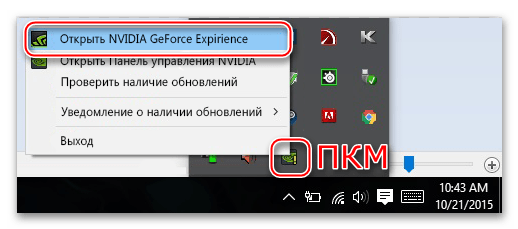 Открыть NVIDIA GeForce Expirience
Открыть Панель управления NVIDIA
Проверить наличие обновлений
Уведомление о наличии обновлений >
Выход
ПКМ
10:43 AM
10/21/2015